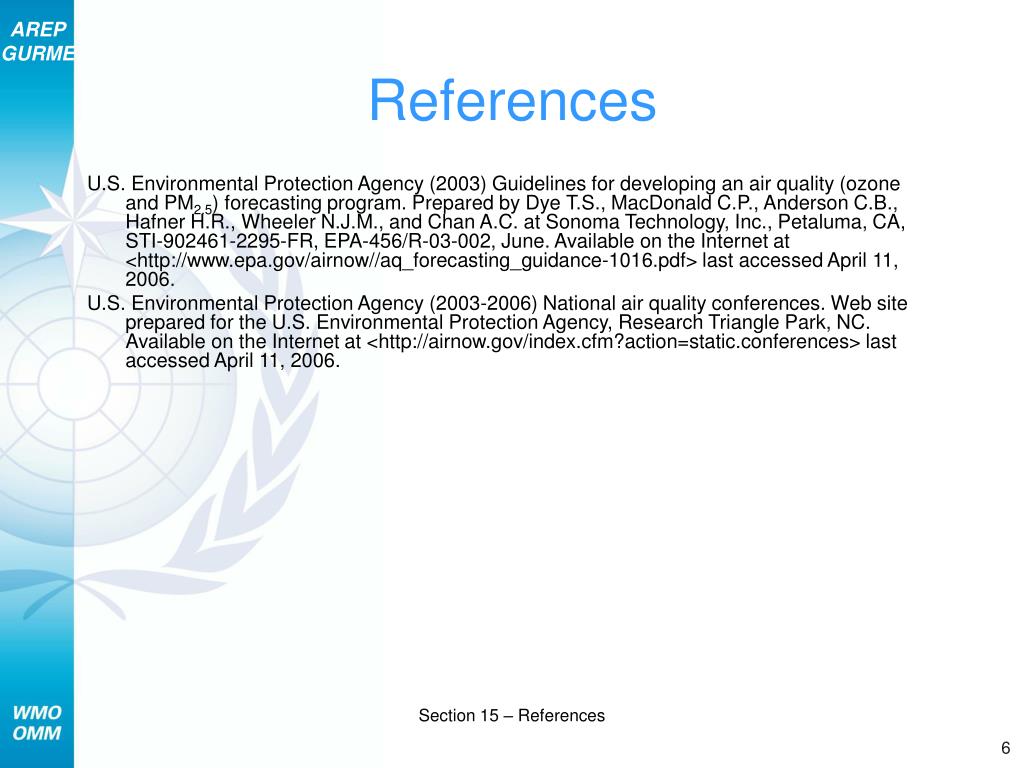 AREP
GURME

References

U.S. Environmental Protection Agency (2003) Guidelines for developing an air quality (ozone and $PM_{2.5}$) forecasting program. Prepared by Dye T.S., MacDonald C.P., Anderson C.B., Hafner H.R., Wheeler N.J.M., and Chan A.C. at Sonoma Technology, Inc., Petaluma, CA, STI-902461-2295-FR, EPA-456/R-03-002, June. Available on the Internet at <http://www.epa.gov/airnow//aq_forecasting_guidance-1016.pdf> last accessed April 11, 2006.

U.S. Environmental Protection Agency (2003-2006) National air quality conferences. Web site prepared for the U.S. Environmental Protection Agency, Research Triangle Park, NC. Available on the Internet at <http://airnow.gov/index.cfm?action=static.conferences> last accessed April 11, 2006.

WMO
OMM

Section 15 – References

6